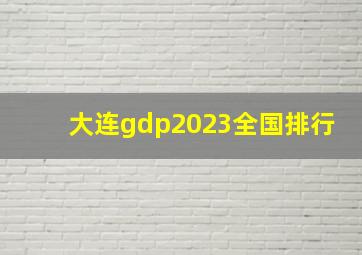 大连gdp2023全国排行